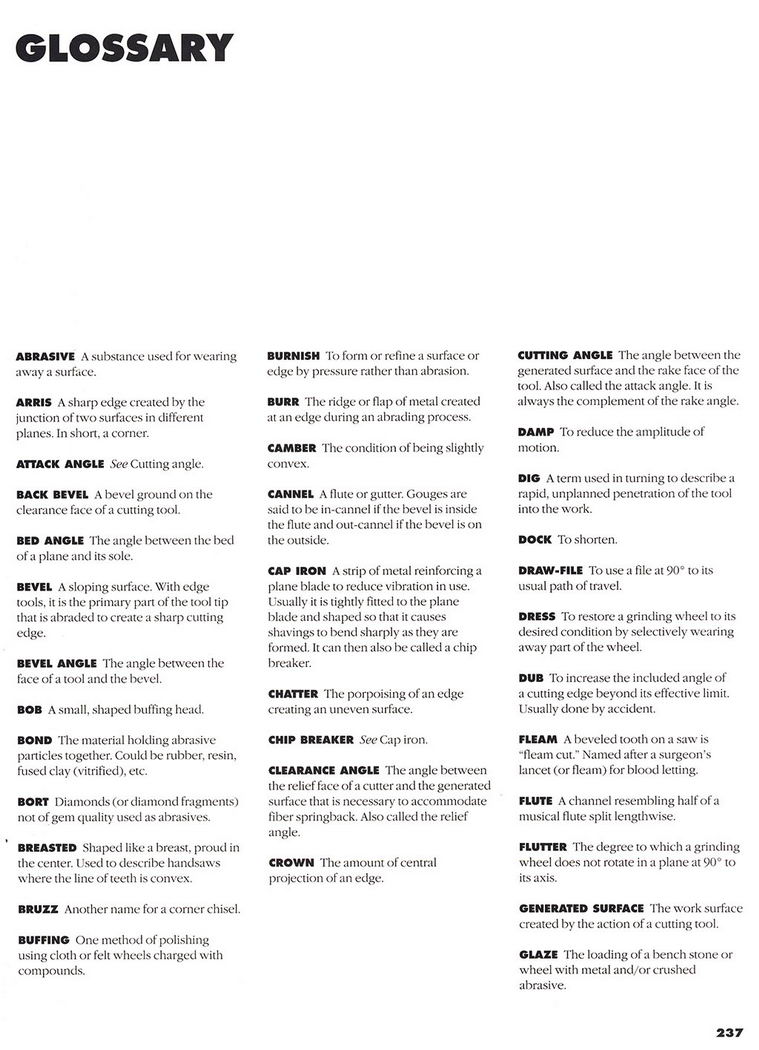 GLOSSARY

ABRASIVE A substance used for wearing away a surface.

ARRIS A sharp edge created by the junction of two surfaces in different planes. In short, a corner.

ATTACK ANGLE See Cutting angle.

BACK BEVEL A bevel ground on the clearance face of a cutting tool.

BED ANGLE The angle between the bed of a plane and its sole.

BEVEL A sloping surface. With edge tools, it is the primary part of the tool tip that is abraded to create a sharp cutting edge.

BEVEL ANGLE The angle between the face of a tool and the bevel.

BOB A small, shaped buffing head.

BOND The material holding abrasive particles together. Could be rubber, resin, fused clay (vitrified), etc.

BORT Diamonds (or diamond fragments) not of gem quality used as abrasives.

BREASTED Shaped like a breast, proud in the center. Used to describe handsaws where the line of teeth is convex.

BRUZZ Another name for a corner chisel.

BUFFING One method of polishing using cloth or felt wheels charged with compounds.

BURNISH To form or refine a surface or edge by pressure rather than abrasion.

BURR The ridge or flap of metal created at an edge during an abrading process.

CAMBER The condition of being slightly convex.

CANNEL A flute or gutter. Gouges are said to be in-cannel if the bevel is inside the flute and out-cannel if the bevel is on the outside.

CAP IRON A strip of metal reinforcing a plane blade to reduce vibration in use. Usually it is tightly fitted to the plane blade and shaped so that it causes shavings to bend sharply as they are formed. It can then also be called a chip breaker.

CHATTER The porpoising of an edge creating an uneven surface.

CHIP BREAKER See Cap iron.

CLEARANCE ANGLE The angle between the relief face of a cutter and the generated surface that is necessary to accommodate fiber springback. Also called the relief angle.

CROWN The amount of central projection of an edge.

CUTTING ANGLE The angle between the generated surface and the rake face of the tool. Also called the attack angle. It is always the complement of the rake angle.

DAMP To reduce the amplitude of motion.

DIG A term used in turning to describe a rapid, unplanned penetration of the tool into the work.

DOCK To shorten.

DRAW-FILE To use a file at 90° to its usual path of travel.

DRESS To restore a grinding wheel to its desired condition by selectively wearing away part of the wheel.

DUB To increase the included angle of a cutting edge beyond its effective limit. Usually done by accident.

FLEAM A beveled tooth on a saw is "fleam cut." Named after a surgeon's lancet (or fleam) for blood letting.

FLUTE A channel resembling half of a musical flute split lengthwise.

FLUTTER The degree to which a grinding wheel does not rotate in a plane at 90° to its axis.

GENERATED SURFACE The work surface created by the action of a cutting tool.

GLAZE The loading of a bench stone or wheel with metal and/or crushed abrasive.

237